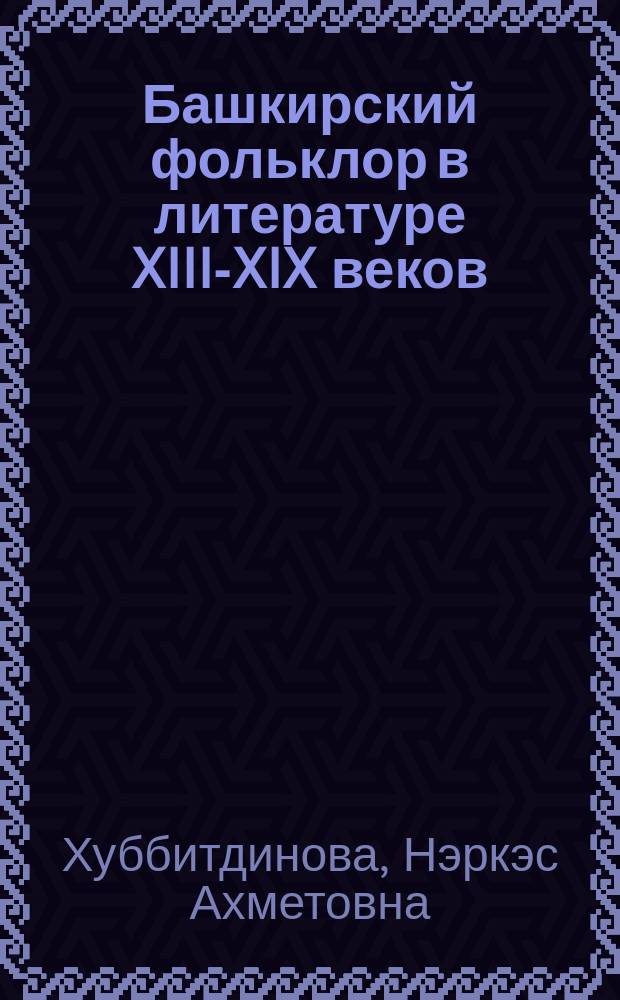 Башкирский фольклор в литературе XIII-XIX веков

Хуббитдинова, Нэркэс Ахметовна